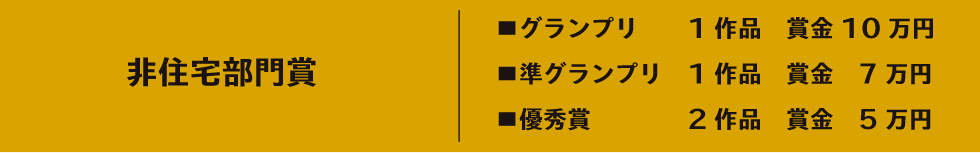 非住宅部門賞

■グランプリ　１作品　賞金１０万円
■準グランプリ　１作品　賞金　７万円
■優秀賞　２作品　賞金　５万円